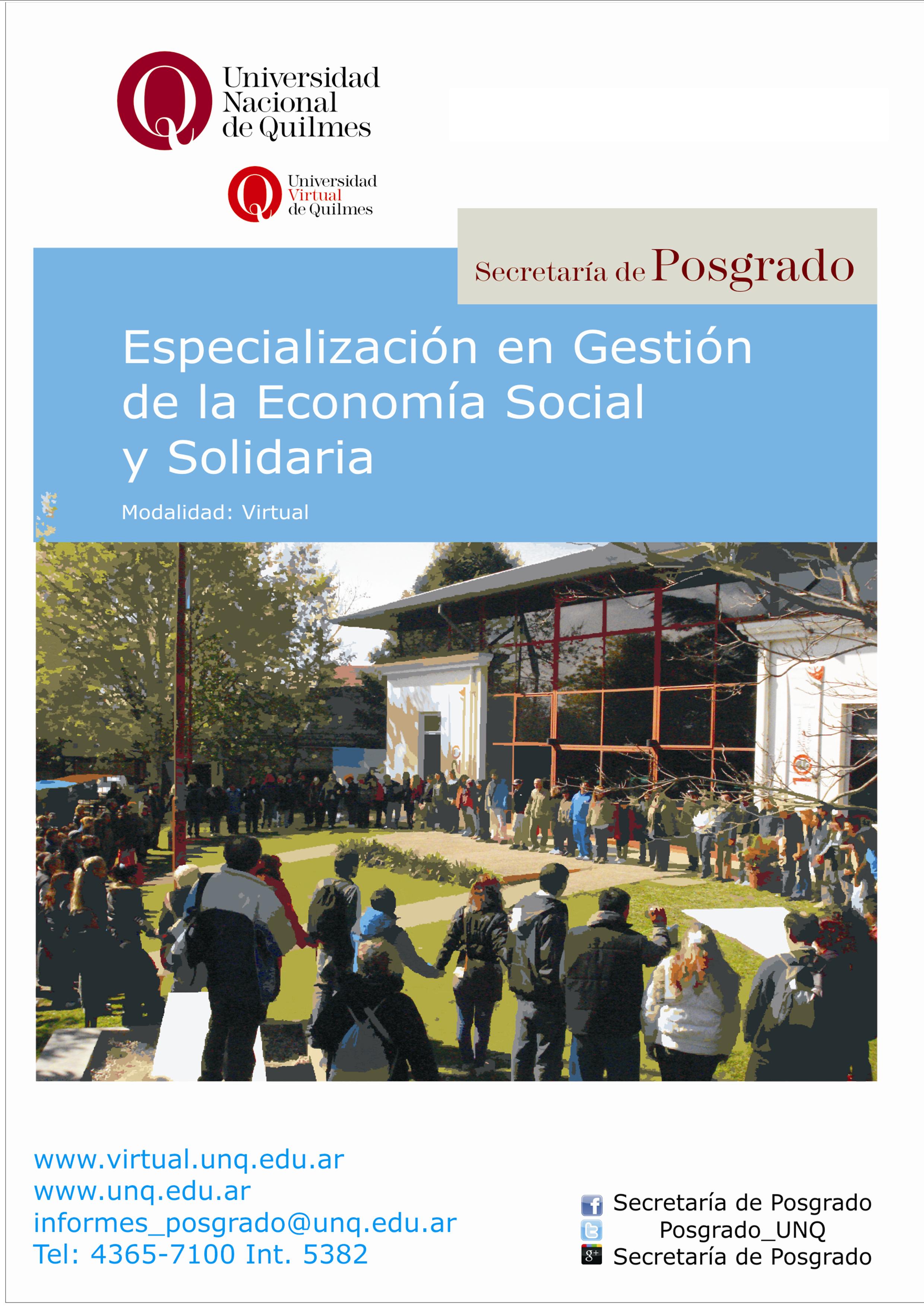 Universidad Nacional de Quilmes

Universidad Virtual de Quilmes

Secretaría de Posgrado

Especialización en Gestión de la Economía Social y Solidaria

Modalidad: Virtual

www.virtual.unq.edu.ar
www.unq.edu.ar
informes_posgrado@unq.edu.ar
Tel: 4365-7100 Int. 5382

Secretaría de Posgrado
Posgrado_UNQ
Secretaría de Posgrado